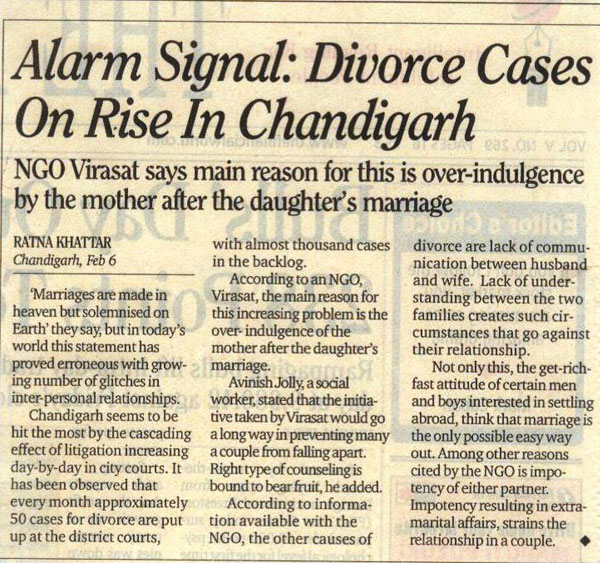 Alarm Signal: Divorce Cases On Rise In Chandigarh

NGO Virasat says main reason for this is over-indulgence by the mother after the daughter's marriage

RATNA KHATTAR
Chandigarh, Feb 6

'Marriages are made in heaven but solemnised on Earth' they say, but in today's world this statement has proved erroneous with growing number of glitches in inter-personal relationships.

Chandigarh seems to be hit the most by the cascading effect of litigation increasing day-by-day in city courts. It has been observed that every month approximately 50 cases for divorce are put up at the district courts, with almost thousand cases in the backlog.

According to an NGO, Virasat, the main reason for this increasing problem is the over- indulgence of the mother after the daughter's marriage.

Avinish Jolly, a social worker, stated that the initiative taken by Virasat would go a long way in preventing many a couple from falling apart. Right type of counseling is bound to bear fruit, he added.

According to information available with the NGO, the other causes of divorce are lack of communication between husband and wife. Lack of understanding between the two families creates such circumstances that go against their relationship.

Not only this, the get-rich-fast attitude of certain men and boys interested in settling abroad, think that marriage is the only possible easy way out. Among other reasons cited by the NGO is impotency of either partner. Impotency resulting in extra-marital affairs, strains the relationship in a couple.